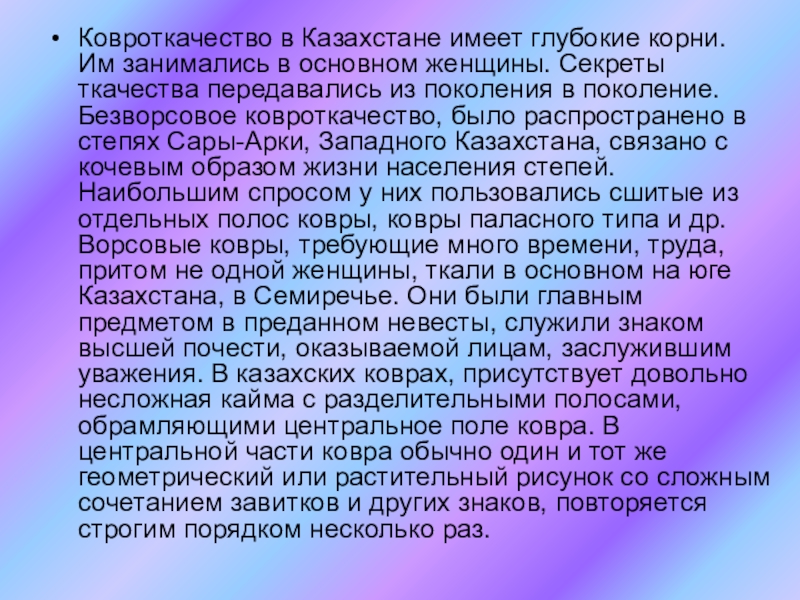 • Ковроткачество в Казахстане имеет глубокие корни. Им занимались в основном женщины. Секреты ткачества передавались из поколения в поколение. Безворсовое ковроткачество, было распространено в степях Сары-Арки, Западного Казахстана, связано с кочевым образом жизни населения степей. Наибольшим спросом у них пользовались сшитые из отдельных полос ковры, ковры паласного типа и др. Ворсовые ковры, требующие много времени, труда, притом не одной женщины, ткали в основном на юге Казахстана, в Семиречье. Они были главным предметом в преданном невесты, служили знаком высшей почести, оказываемой лицам, заслужившим уважения. В казахских коврах, присутствует довольно несложная кайма с разделительными полосами, обрамляющими центральное поле ковра. В центральной части ковра обычно один и тот же геометрический или растительный рисунок со сложным сочетанием завитков и других знаков, повторяется строгим порядком несколько раз.